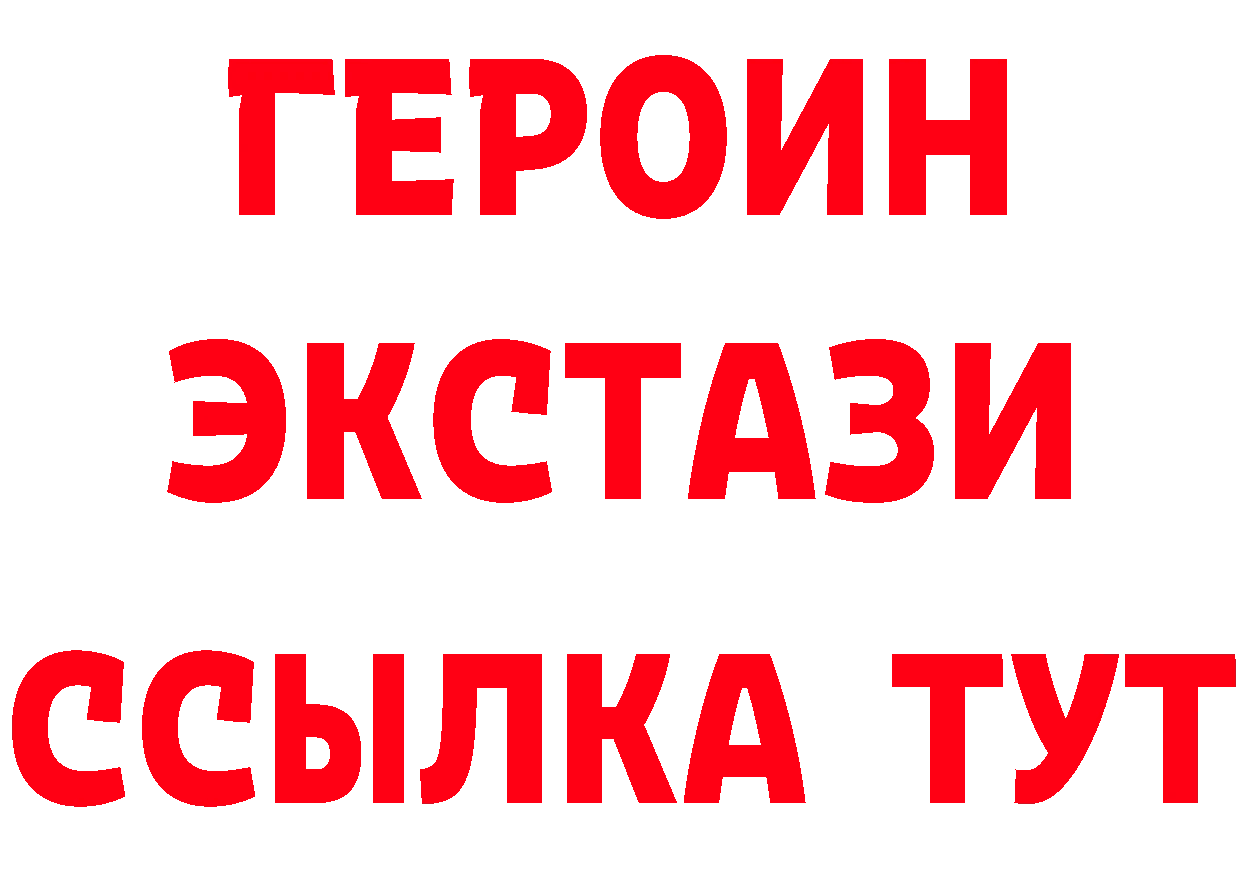 ГЕРОИН
ЭКСТАЗИ
ССЫЛКА ТУТ